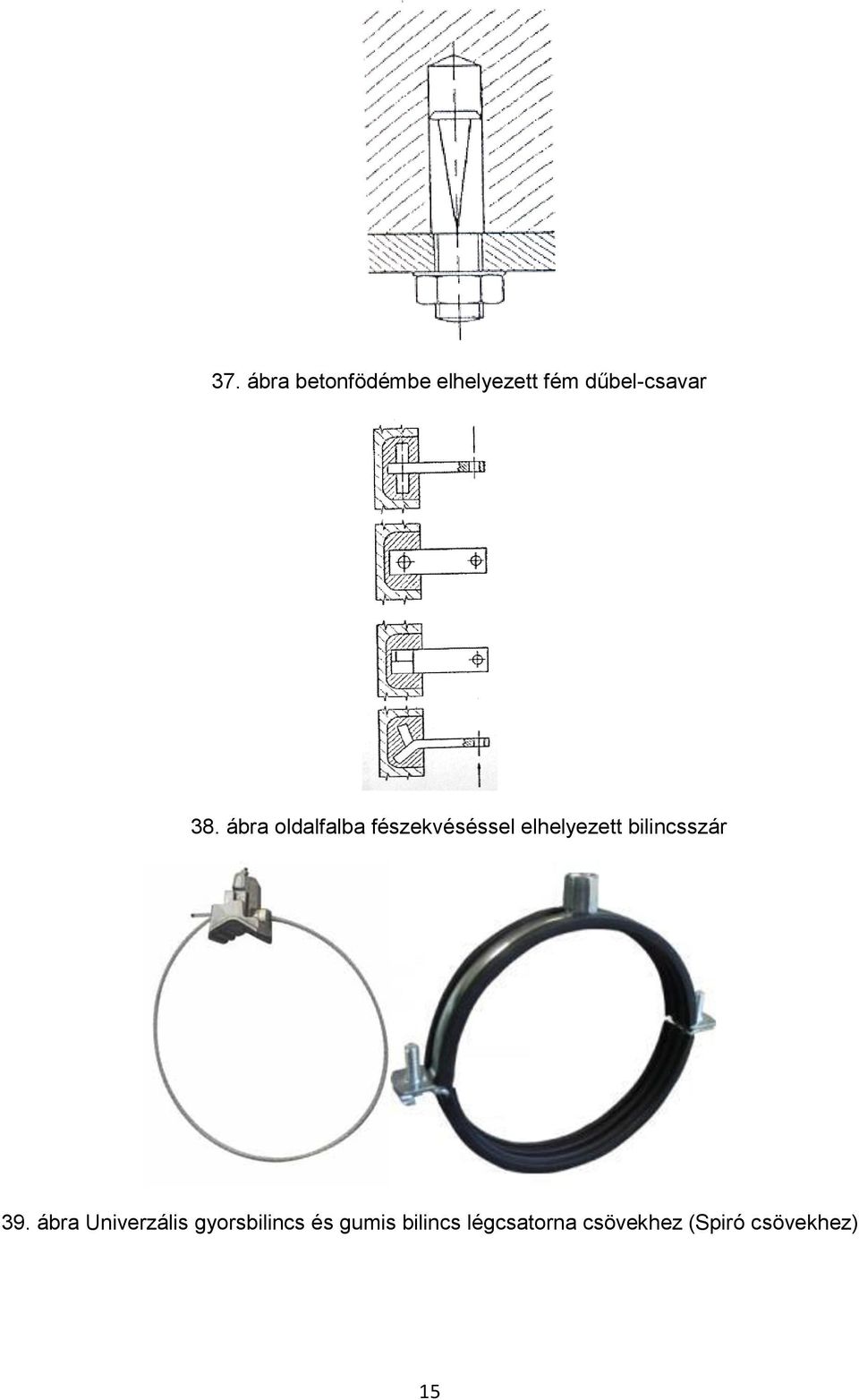 37. ábra betonfödémbe elhelyezett fém dűbel-csavar

38. ábra oldalfalba fészekvéséssel elhelyezett bilincsszár

39. ábra Univerzális gyorsbilincs és gumis bilincs légcsatorna csövekhez (Spiró csövekhez)

15